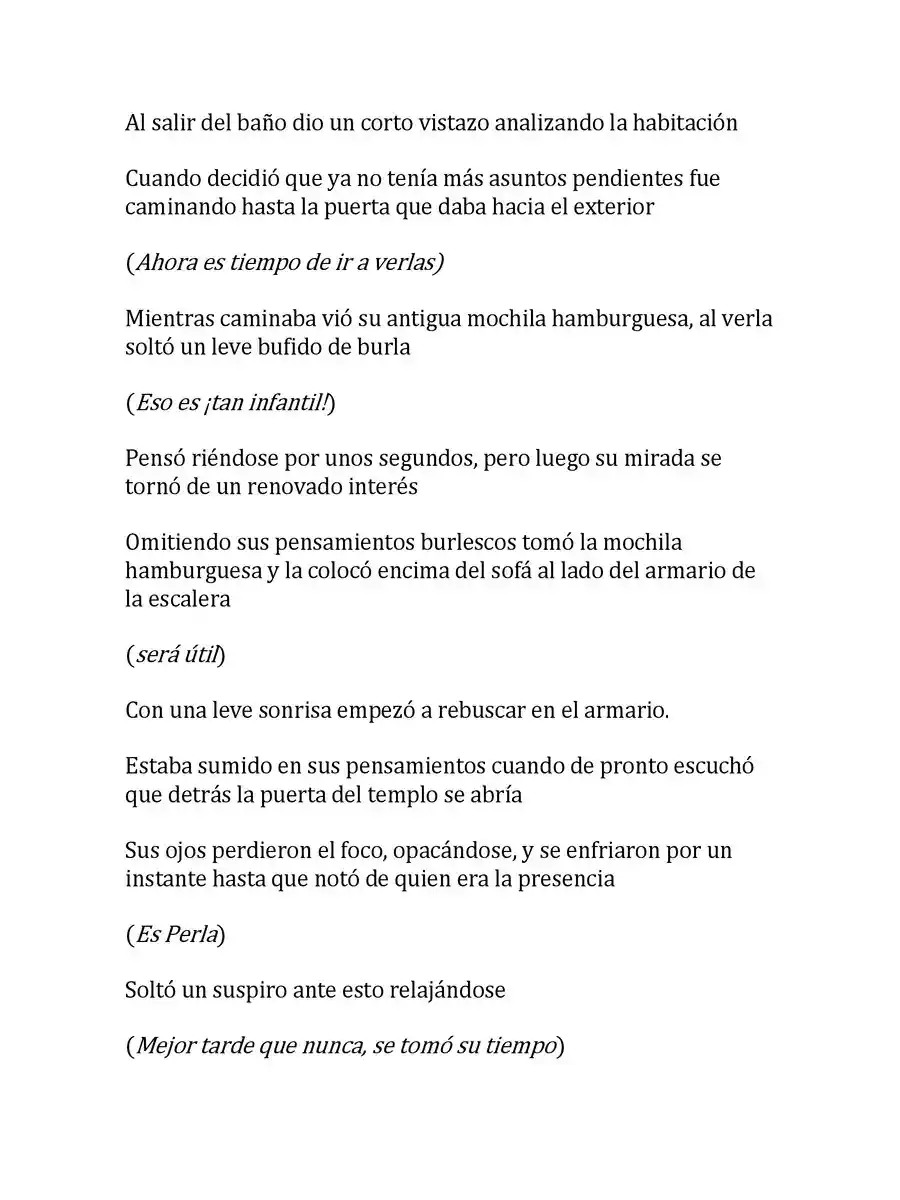 Al salir del baño dio un corto vistazo analizando la habitación

Cuando decidió que ya no tenía más asuntos pendientes fue caminando hasta la puerta que daba hacia el exterior

(Ahora es tiempo de ir a verlas)

Mientras caminaba vió su antigua mochila hamburguesa, al verla soltó un leve bufido de burla

(Eso es ¡tan infantil!)

Pensó riéndose por unos segundos, pero luego su mirada se tornó de un renovado interés

Omitiendo sus pensamientos burlescos tomó la mochila hamburguesa y la colocó encima del sofá al lado del armario de la escalera

(será útil)

Con una leve sonrisa empezó a rebuscar en el armario.

Estaba sumido en sus pensamientos cuando de pronto escuchó que detrás la puerta del templo se abría

Sus ojos perdieron el foco, opacándose, y se enfriaron por un instante hasta que notó de quien era la presencia

(Es Perla)

Soltó un suspiro ante esto relajándose

(Mejor tarde que nunca, se tomó su tiempo)